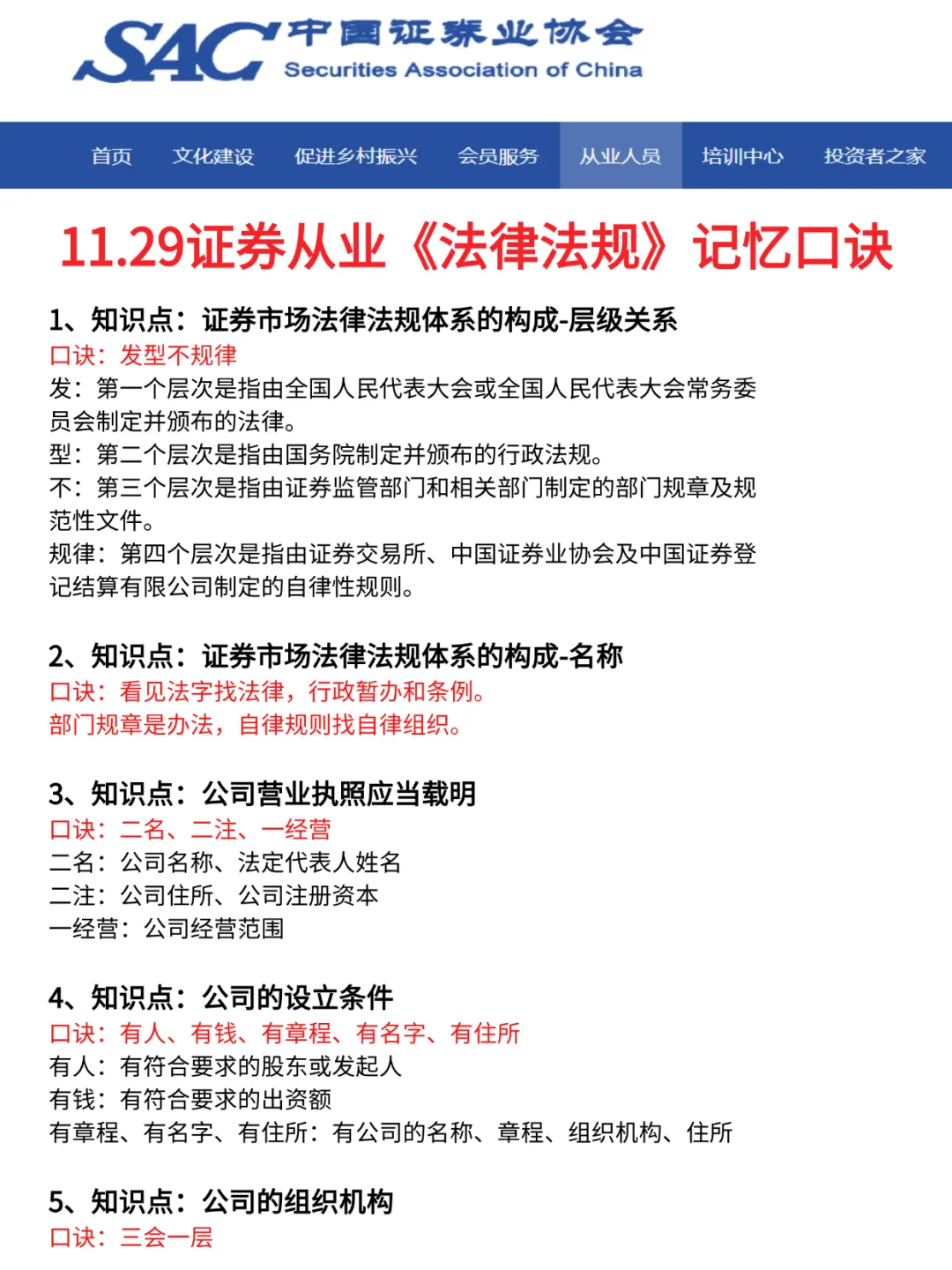 SAC 中国证券业协会
Securities Association of China

首页 文化建设 促进乡村振兴 会员服务 从业人员 培训中心 投资者之家

11.29证券从业《法律法规》记忆口诀

1、知识点：证券市场法律法规体系的构成-层级关系
口诀：发型不规律
发：第一个层次是指由全国人民代表大会或全国人民代表大会常务委员会制定并颁布的法律。
型：第二个层次是指由国务院制定并颁布的行政法规。
不：第三个层次是指由证券监管部门和相关部门制定的部门规章及规范性文件。
规律：第四个层次是指由证券交易所、中国证券业协会及中国证券登记结算有限公司制定的自律性规则。

2、知识点：证券市场法律法规体系的构成-名称
口诀：看见法字找法律，行政暂办和条例。
部门规章是办法，自律规则找自律组织。

3、知识点：公司营业执照应当载明
口诀：二名、二注、一经营
二名：公司名称、法定代表人姓名
二注：公司住所、公司注册资本
一经营：公司经营范围

4、知识点：公司的设立条件
口诀：有人、有钱、有章程、有名字、有住所
有人：有符合要求的股东或发起人
有钱：有符合要求的出资额
有章程、有名字、有住所：有公司的名称、章程、组织机构、住所

5、知识点：公司的组织机构
口诀：三会一层